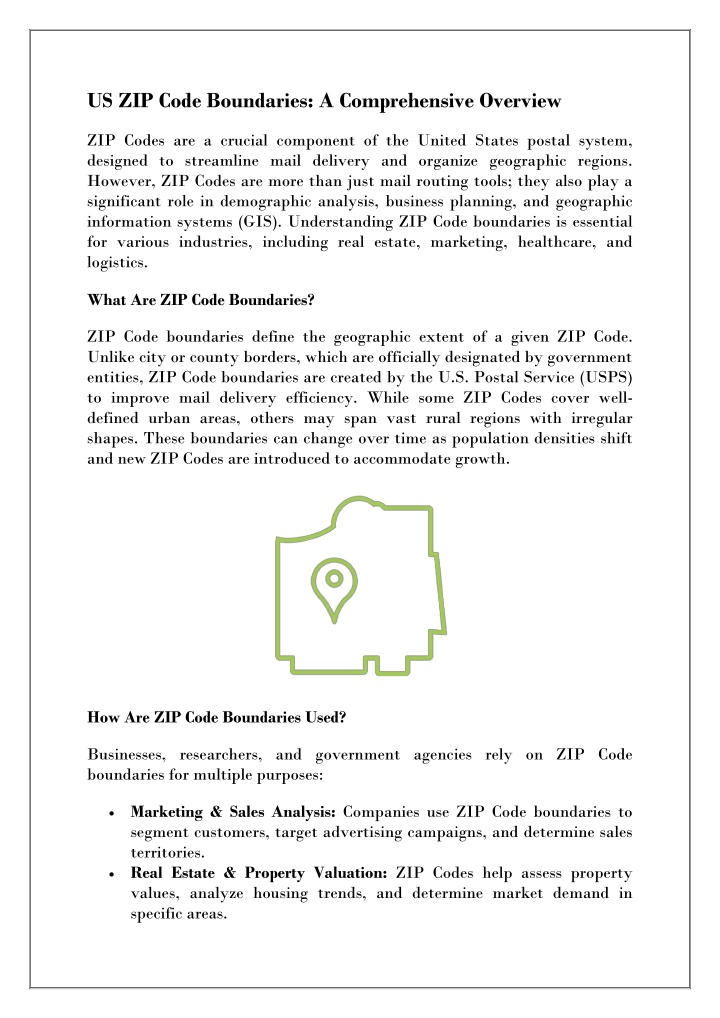 US ZIP Code Boundaries: A Comprehensive Overview

ZIP Codes are a crucial component of the United States postal system, designed to streamline mail delivery and organize geographic regions. However, ZIP Codes are more than just mail routing tools; they also play a significant role in demographic analysis, business planning, and geographic information systems (GIS). Understanding ZIP Code boundaries is essential for various industries, including real estate, marketing, healthcare, and logistics.

What Are ZIP Code Boundaries?

ZIP Code boundaries define the geographic extent of a given ZIP Code. Unlike city or county borders, which are officially designated by government entities, ZIP Code boundaries are created by the U.S. Postal Service (USPS) to improve mail delivery efficiency. While some ZIP Codes cover well-defined urban areas, others may span vast rural regions with irregular shapes. These boundaries can change over time as population densities shift and new ZIP Codes are introduced to accommodate growth.

How Are ZIP Code Boundaries Used?

Businesses, researchers, and government agencies rely on ZIP Code boundaries for multiple purposes:

• Marketing & Sales Analysis: Companies use ZIP Code boundaries to segment customers, target advertising campaigns, and determine sales territories.
• Real Estate & Property Valuation: ZIP Codes help assess property values, analyze housing trends, and determine market demand in specific areas.